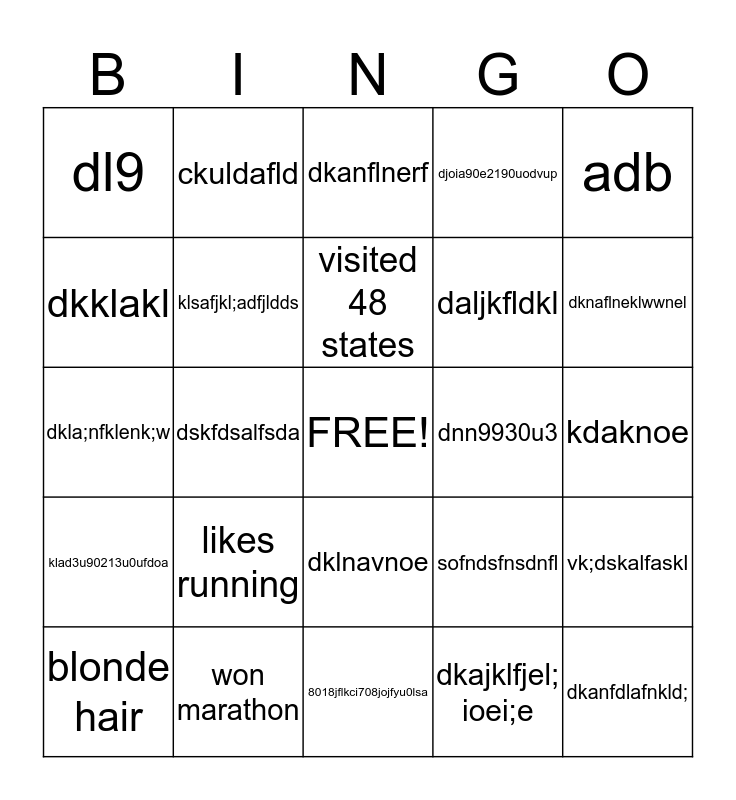 | B | I | N | G | O |
|---|---|---|---|---|
| dl9 | ckuldafld | dkanflnerf | djoia90e2190uodvup | adb |
| dkklakl | klsafjkl;adfjldds | visited 48 states | daljkfldkl | dknaflneklwwnel |
| dkla;nfklenk;w | dskfdsalfsda | FREE! | dnn9930u3 | kdaknoe |
| klad3u90213u0ufdoa | likes running | dklnavnoe | sofndsfnsdnfl | vk;dskalfaskl |
| blonde hair | won marathon | 8018jflkci708jojfyu0lsa | dkajklfjel; ioei;e | dkanfdlafnkld; |